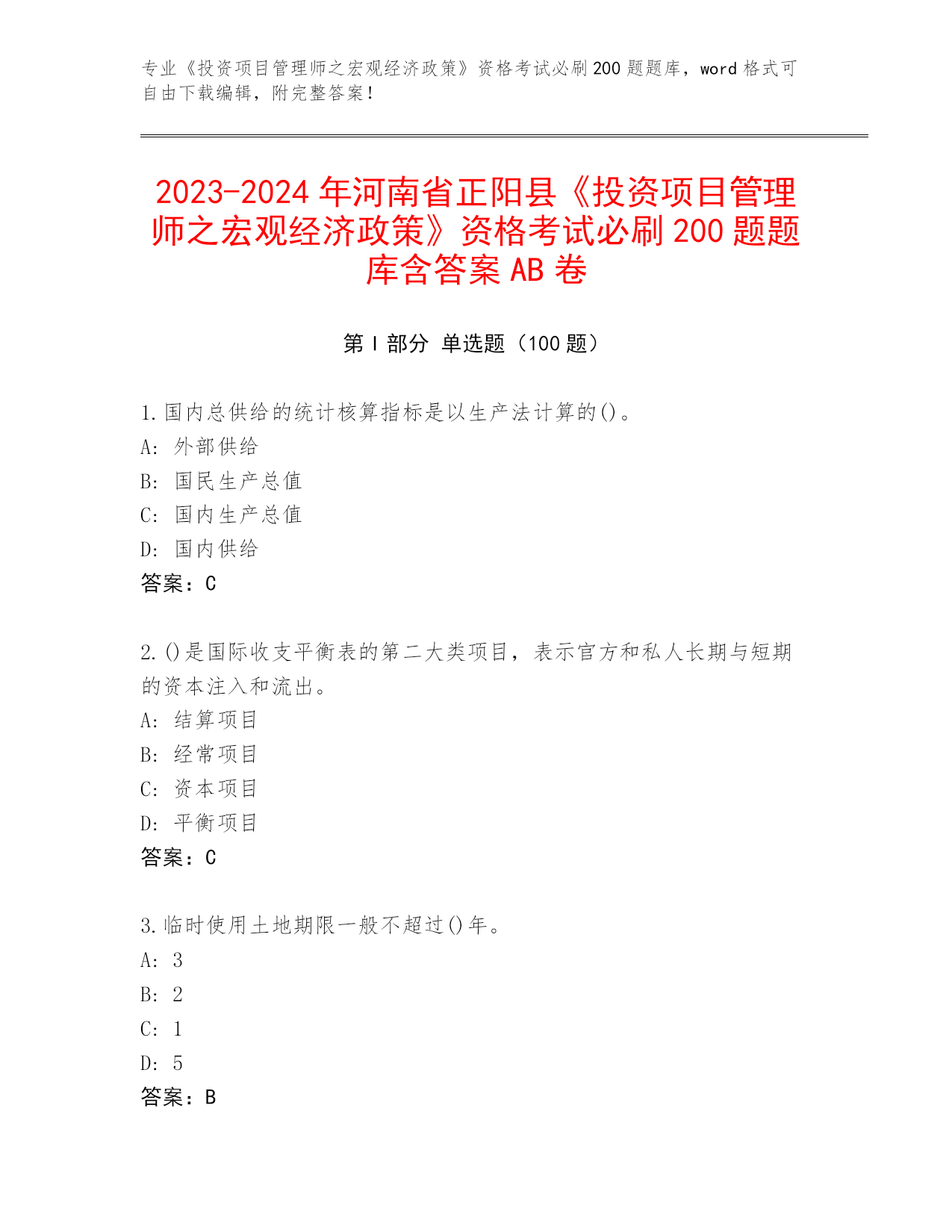 专业《投资项目管理师之宏观经济政策》资格考试必刷200题题库，word格式可自由下载编辑，附完整答案！

2023-2024年河南省正阳县《投资项目管理师之宏观经济政策》资格考试必刷200题题库含答案AB卷

第Ⅰ部分 单选题（100题）

1.国内总供给的统计核算指标是以生产法计算的()。
A: 外部供给
B: 国民生产总值
C: 国内生产总值
D: 国内供给
答案：C

2.()是国际收支平衡表的第二大类项目，表示官方和私人长期与短期的资本注入和流出。
A: 结算项目
B: 经常项目
C: 资本项目
D: 平衡项目
答案：C

3.临时使用土地期限一般不超过()年。
A: 3
B: 2
C: 1
D: 5
答案：B